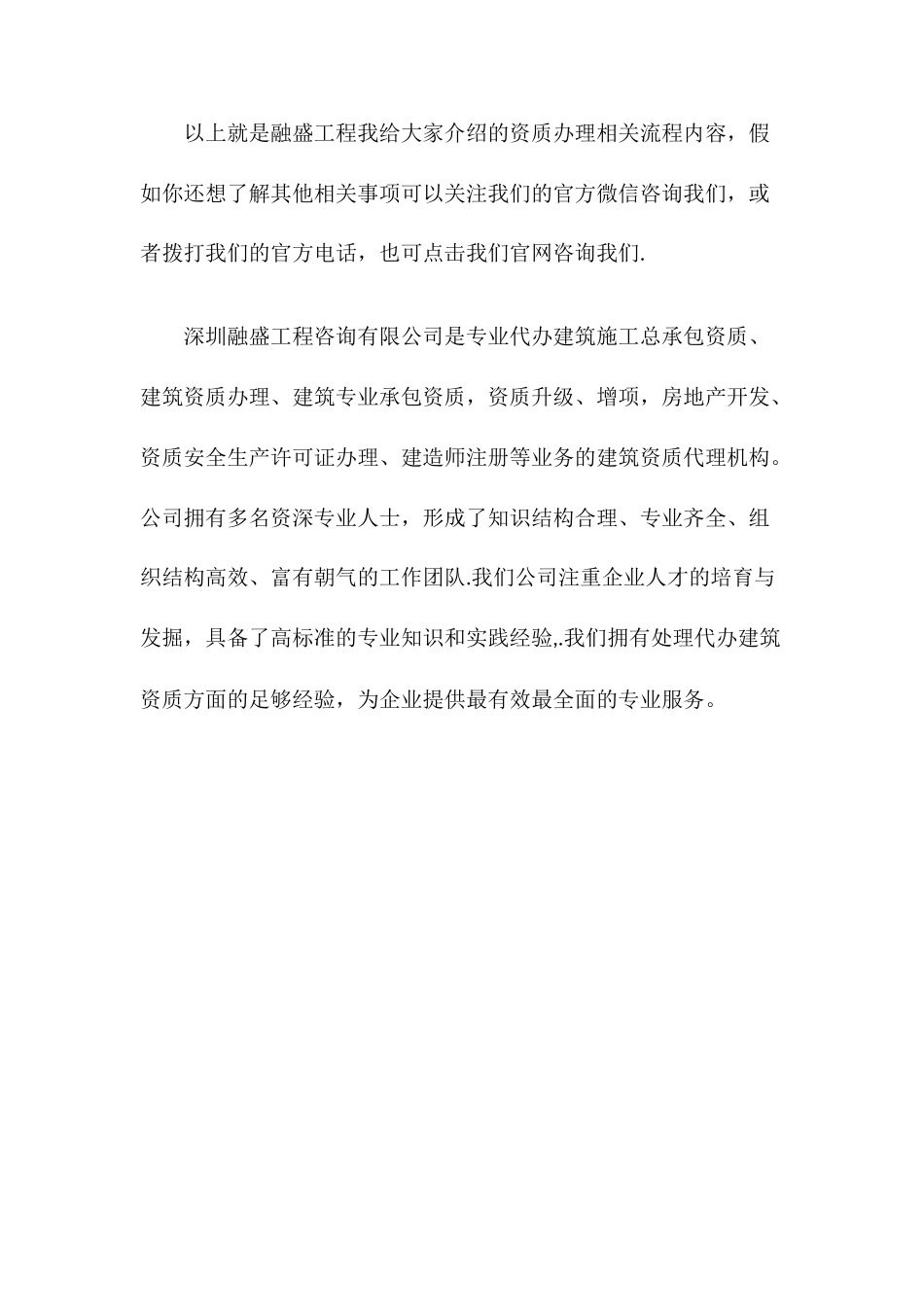 以上就是融盛工程我给大家介绍的资质办理相关流程内容，假如你还想了解其他相关事项可以关注我们的官方微信咨询我们，或者拨打我们的官方电话，也可点击我们官网咨询我们.

深圳融盛工程咨询有限公司是专业代办建筑施工总承包资质、建筑资质办理、建筑专业承包资质，资质升级、增项，房地产开发、资质安全生产许可证办理、建造师注册等业务的建筑资质代理机构。公司拥有多名资深专业人士，形成了知识结构合理、专业齐全、组织结构高效、富有朝气的工作团队.我们公司注重企业人才的培育与发掘，具备了高标准的专业知识和实践经验,.我们拥有处理代办建筑资质方面的足够经验，为企业提供最有效最全面的专业服务。